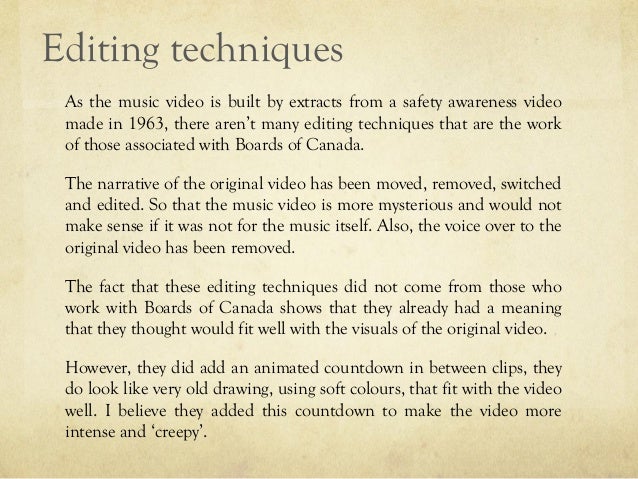 Editing techniques

As the music video is built by extracts from a safety awareness video made in 1963, there aren't many editing techniques that are the work of those associated with Boards of Canada.

The narrative of the original video has been moved, removed, switched and edited. So that the music video is more mysterious and would not make sense if it was not for the music itself. Also, the voice over to the original video has been removed.

The fact that these editing techniques did not come from those who work with Boards of Canada shows that they already had a meaning that they thought would fit well with the visuals of the original video.

However, they did add an animated countdown in between clips, they do look like very old drawing, using soft colours, that fit with the video well. I believe they added this countdown to make the video more intense and 'creepy'.